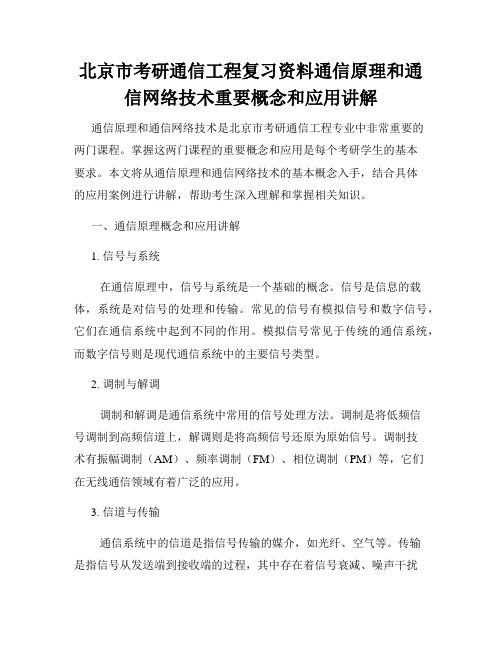 北京市考研通信工程复习资料通信原理和通信网络技术重要概念和应用讲解

通信原理和通信网络技术是北京市考研通信工程专业中非常重要的两门课程。掌握这两门课程的重要概念和应用是每个考研学生的基本要求。本文将从通信原理和通信网络技术的基本概念入手，结合具体的应用案例进行讲解，帮助考生深入理解和掌握相关知识。

一、通信原理概念和应用讲解

1. 信号与系统

在通信原理中，信号与系统是一个基础的概念。信号是信息的载体，系统是对信号的处理和传输。常见的信号有模拟信号和数字信号，它们在通信系统中起到不同的作用。模拟信号常见于传统的通信系统，而数字信号则是现代通信系统中的主要信号类型。

2. 调制与解调

调制和解调是通信系统中常用的信号处理方法。调制是将低频信号调制到高频信道上，解调则是将高频信号还原为原始信号。调制技术有振幅调制（AM）、频率调制（FM）、相位调制（PM）等，它们在无线通信领域有着广泛的应用。

3. 信道与传输

通信系统中的信道是指信号传输的媒介，如光纤、空气等。传输是指信号从发送端到接收端的过程，其中存在着信号衰减、噪声干扰